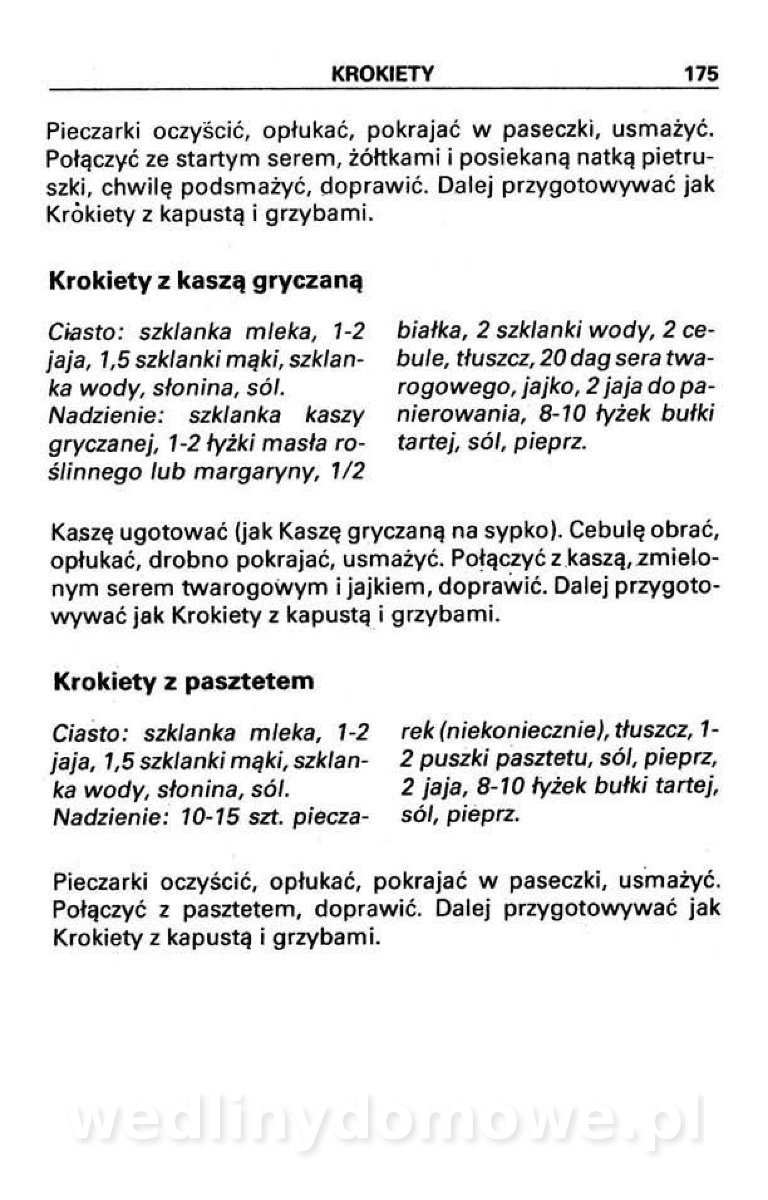 KROKIETY 175

Pieczarki oczyścić, opłukać, pokrajać w paseczki, usmażyć. Połączyć ze startym serem, żółtkami i posiekaną natką pietruszki, chwilę podsmażyć, doprawić. Dalej przygotowywać jak Krokiety z kapustą i grzybami.

Krokiety z kaszą gryczaną

Ciasto: szklanka mleka, 1-2 jaja, 1,5 szklanki mąki, szklanka wody, słonina, sól.
Nadzienie: szklanka kaszy gryczanej, 1-2 łyżki masła roślinnego lub margaryny, 1/2 białka, 2 szklanki wody, 2 cebule, tłuszcz, 20 dag sera twarogowego, jajko, 2 jaja do panierowania, 8-10 łyżek bułki tartej, sól, pieprz.

Kaszę ugotować (jak Kaszę gryczaną na sypko). Cebulę obrać, opłukać, drobno pokrajać, usmażyć. Połączyć z kaszą, zmielonym serem twarogowym i jajkiem, doprawić. Dalej przygotowywać jak Krokiety z kapustą i grzybami.

Krokiety z pasztetem

Ciasto: szklanka mleka, 1-2 jaja, 1,5 szklanki mąki, szklanka wody, słonina, sól.
Nadzienie: 10-15 szt. pieczarek (niekoniecznie), tłuszcz, 1-2 puszki pasztetu, sól, pieprz, 2 jaja, 8-10 łyżek bułki tartej, sól, pieprz.

Pieczarki oczyścić, opłukać, pokrajać w paseczki, usmażyć. Połączyć z pasztetem, doprawić. Dalej przygotowywać jak Krokiety z kapustą i grzybami.

wedlinydomowe.pl